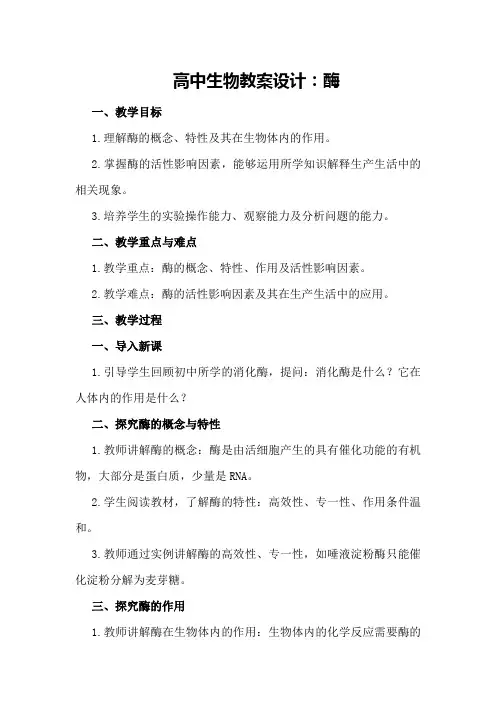 高中生物教案设计：酶

一、教学目标

1.理解酶的概念、特性及其在生物体内的作用。

2.掌握酶的活性影响因素，能够运用所学知识解释生产生活中的相关现象。

3.培养学生的实验操作能力、观察能力及分析问题的能力。

二、教学重点与难点

1.教学重点：酶的概念、特性、作用及活性影响因素。

2.教学难点：酶的活性影响因素及其在生产生活中的应用。

三、教学过程

一、导入新课

1.引导学生回顾初中所学的消化酶，提问：消化酶是什么？它在人体内的作用是什么？

二、探究酶的概念与特性

1.教师讲解酶的概念：酶是由活细胞产生的具有催化功能的有机物，大部分是蛋白质，少量是RNA。

2.学生阅读教材，了解酶的特性：高效性、专一性、作用条件温和。

3.教师通过实例讲解酶的高效性、专一性，如唾液淀粉酶只能催化淀粉分解为麦芽糖。

三、探究酶的作用

1.教师讲解酶在生物体内的作用：生物体内的化学反应需要酶的